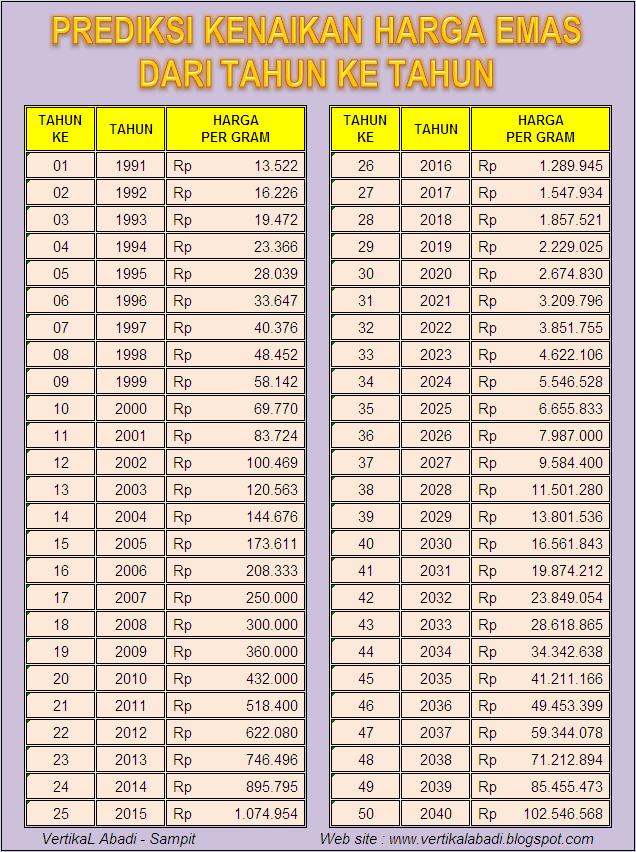 PREDIKSI KENAIKAN HARGA EMAS
DARI TAHUN KE TAHUN

| TAHUN KE | TAHUN | HARGA PER GRAM |
|---|---|---|
| 01 | 1991 | Rp 13.522 |
| 02 | 1992 | Rp 16.226 |
| 03 | 1993 | Rp 19.472 |
| 04 | 1994 | Rp 23.366 |
| 05 | 1995 | Rp 28.039 |
| 06 | 1996 | Rp 33.647 |
| 07 | 1997 | Rp 40.376 |
| 08 | 1998 | Rp 48.452 |
| 09 | 1999 | Rp 58.142 |
| 10 | 2000 | Rp 69.770 |
| 11 | 2001 | Rp 83.724 |
| 12 | 2002 | Rp 100.469 |
| 13 | 2003 | Rp 120.563 |
| 14 | 2004 | Rp 144.676 |
| 15 | 2005 | Rp 173.611 |
| 16 | 2006 | Rp 208.333 |
| 17 | 2007 | Rp 250.000 |
| 18 | 2008 | Rp 300.000 |
| 19 | 2009 | Rp 360.000 |
| 20 | 2010 | Rp 432.000 |
| 21 | 2011 | Rp 518.400 |
| 22 | 2012 | Rp 622.080 |
| 23 | 2013 | Rp 746.496 |
| 24 | 2014 | Rp 895.795 |
| 25 | 2015 | Rp 1.074.954 |

| TAHUN KE | TAHUN | HARGA PER GRAM |
|---|---|---|
| 26 | 2016 | Rp 1.289.945 |
| 27 | 2017 | Rp 1.547.934 |
| 28 | 2018 | Rp 1.857.521 |
| 29 | 2019 | Rp 2.229.025 |
| 30 | 2020 | Rp 2.674.830 |
| 31 | 2021 | Rp 3.209.796 |
| 32 | 2022 | Rp 3.851.755 |
| 33 | 2023 | Rp 4.622.106 |
| 34 | 2024 | Rp 5.546.528 |
| 35 | 2025 | Rp 6.655.833 |
| 36 | 2026 | Rp 7.987.000 |
| 37 | 2027 | Rp 9.584.400 |
| 38 | 2028 | Rp 11.501.280 |
| 39 | 2029 | Rp 13.801.536 |
| 40 | 2030 | Rp 16.561.843 |
| 41 | 2031 | Rp 19.874.212 |
| 42 | 2032 | Rp 23.849.054 |
| 43 | 2033 | Rp 28.618.865 |
| 44 | 2034 | Rp 34.342.638 |
| 45 | 2035 | Rp 41.211.166 |
| 46 | 2036 | Rp 49.453.399 |
| 47 | 2037 | Rp 59.344.078 |
| 48 | 2038 | Rp 71.212.894 |
| 49 | 2039 | Rp 85.455.473 |
| 50 | 2040 | Rp 102.546.568 |

VertikaL Abadi - Sampit
Web site : www.vertikalabadi.blogspot.com